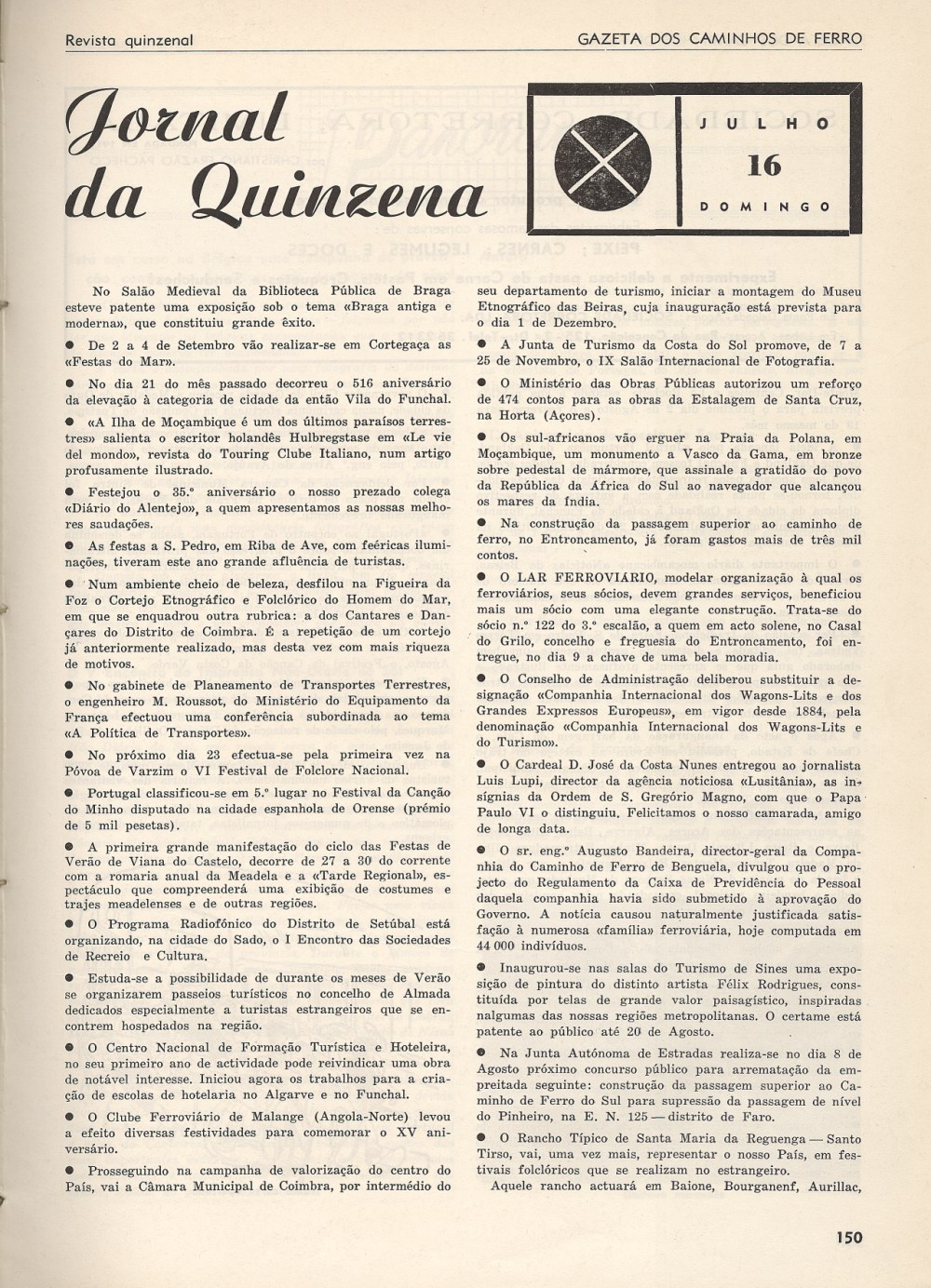 Revista quinzenal

GAZETA DOS CAMINHOS DE FERRO

Jornal da Quinzena

JULHO
16
DOMINGO

No Salão Medieval da Biblioteca Pública de Braga esteve patente uma exposição sob o tema «Braga antiga e moderna», que constituiu grande êxito.

● De 2 a 4 de Setembro vão realizar-se em Cortegaça as «Festas do Mar».

● No dia 21 do mês passado decorreu o 516 aniversário da elevação à categoria de cidade da então Vila do Funchal.

● «A Ilha de Moçambique é um dos últimos paraísos terrestres» salienta o escritor holandês Hulbregstase em «Le vie del mondo», revista do Touring Clube Italiano, num artigo profusamente ilustrado.

● Festejou o 35.º aniversário o nosso prezado colega «Diário do Alentejo», a quem apresentamos as nossas melhores saudações.

● As festas a S. Pedro, em Riba de Ave, com feéricas iluminações, tiveram este ano grande afluência de turistas.

● Num ambiente cheio de beleza, desfilou na Figueira da Foz o Cortejo Etnográfico e Folclórico do Homem do Mar, em que se enquadrou outra rubrica: a dos Cantares e Dançares do Distrito de Coimbra. É a repetição de um cortejo já anteriormente realizado, mas desta vez com mais riqueza de motivos.

● No gabinete de Planeamento de Transportes Terrestres, o engenheiro M. Roussot, do Ministério do Equipamento da França efectuou uma conferência subordinada ao tema «A Política de Transportes».

● No próximo dia 23 efectua-se pela primeira vez na Póvoa de Varzim o VI Festival de Folclore Nacional.

● Portugal classificou-se em 5.º lugar no Festival da Canção do Minho disputado na cidade espanhola de Orense (prémio de 5 mil pesetas).

● A primeira grande manifestação do ciclo das Festas de Verão de Viana do Castelo, decorre de 27 a 30 do corrente com a romaria anual da Meadela e a «Tarde Regional», espectáculo que compreenderá uma exibição de costumes e trajes meadelenses e de outras regiões.

● O Programa Radiofónico do Distrito de Setúbal está organizando, na cidade do Sado, o I Encontro das Sociedades de Recreio e Cultura.

● Estuda-se a possibilidade de durante os meses de Verão se organizarem passeios turísticos no concelho de Almada dedicados especialmente a turistas estrangeiros que se encontrem hospedados na região.

● O Centro Nacional de Formação Turística e Hoteleira, no seu primeiro ano de actividade pode reivindicar uma obra de notável interesse. Iniciou agora os trabalhos para a criação de escolas de hotelaria no Algarve e no Funchal.

● O Clube Ferroviário de Malange (Angola-Norte) levou a efeito diversas festividades para comemorar o XV aniversário.

● Prosseguindo na campanha de valorização do centro do País, vai a Câmara Municipal de Coimbra, por intermédio do seu departamento de turismo, iniciar a montagem do Museu Etnográfico das Beiras, cuja inauguração está prevista para o dia 1 de Dezembro.

● A Junta de Turismo da Costa do Sol promove, de 7 a 25 de Novembro, o IX Salão Internacional de Fotografia.

● O Ministério das Obras Públicas autorizou um reforço de 474 contos para as obras da Estalagem de Santa Cruz, na Horta (Açores).

● Os sul-africanos vão erguer na Praia da Polana, em Moçambique, um monumento a Vasco da Gama, em bronze sobre pedestal de mármore, que assinale a gratidão do povo da República da África do Sul ao navegador que alcançou os mares da Índia.

● Na construção da passagem superior ao caminho de ferro, no Entroncamento, já foram gastos mais de três mil contos.

● O LAR FERROVIÁRIO, modelar organização à qual os ferroviários, seus sócios, devem grandes serviços, beneficiou mais um sócio com uma elegante construção. Trata-se do sócio n.º 122 do 3.º escalão, a quem em acto solene, no Casal do Grilo, concelho e freguesia do Entroncamento, foi entregue, no dia 9 a chave de uma bela moradia.

● O Conselho de Administração deliberou substituir a designação «Companhia Internacional dos Wagons-Lits e dos Grandes Expressos Europeus», em vigor desde 1884, pela denominação «Companhia Internacional dos Wagons-Lits e do Turismo».

● O Cardeal D. José da Costa Nunes entregou ao jornalista Luis Lupi, director da agência noticiosa «Lusitânia», as insígnias da Ordem de S. Gregório Magno, com que o Papa Paulo VI o distinguiu. Felicitamos o nosso camarada, amigo de longa data.

● O sr. eng.º Augusto Bandeira, director-geral da Companhia do Caminho de Ferro de Benguela, divulgou que o projecto do Regulamento da Caixa de Previdência do Pessoal daquela companhia havia sido submetido à aprovação do Governo. A notícia causou naturalmente justificada satisfação à numerosa «família» ferroviária, hoje computada em 44 000 indivíduos.

● Inaugurou-se nas salas do Turismo de Sines uma exposição de pintura do distinto artista Félix Rodrigues, constituída por telas de grande valor paisagístico, inspiradas nalgumas das nossas regiões metropolitanas. O certame está patente ao público até 20 de Agosto.

● Na Junta Autónoma de Estradas realiza-se no dia 8 de Agosto próximo concurso público para arrematação da empreitada seguinte: construção da passagem superior ao Caminho de Ferro do Sul para supressão da passagem de nível do Pinheiro, na E. N. 125 — distrito de Faro.

● O Rancho Típico de Santa Maria da Reguenga — Santo Tirso, vai, uma vez mais, representar o nosso País, em festivais folclóricos que se realizam no estrangeiro.

Aquele rancho actuará em Baione, Bourganenf, Aurillac,

150